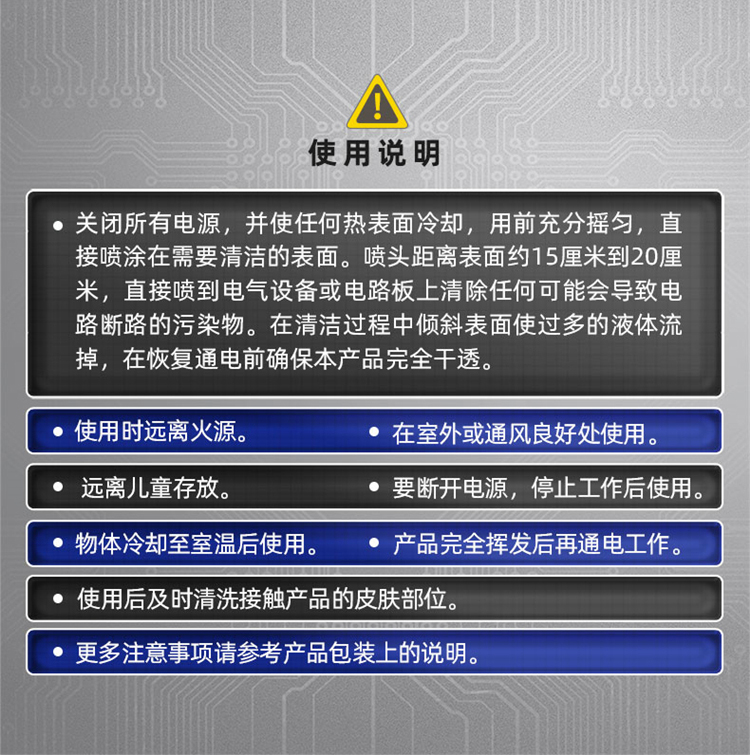 使用说明

• 关闭所有电源，并使任何热表面冷却，用前充分摇匀，直接喷涂在需要清洁的表面。喷头距离表面约15厘米到20厘米，直接喷到电气设备或电路板上清除任何可能会导致电路断路的污染物。在清洁过程中倾斜表面使过多的液体流掉，在恢复通电前确保本产品完全干透。

• 使用时远离火源。 • 在室外或通风良好处使用。

• 远离儿童存放。 • 要断开电源，停止工作后使用。

• 物体冷却至室温后使用。 • 产品完全挥发后再通电工作。

• 使用后及时清洗接触产品的皮肤部位。

• 更多注意事项请参考产品包装上的说明。